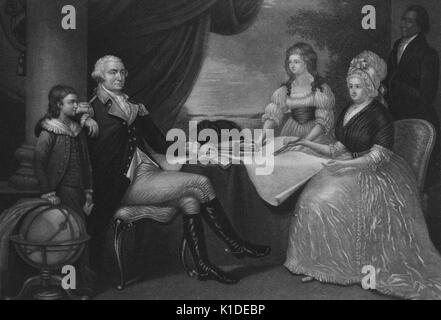 a a
alamy
a a
alamy - K1DEBP